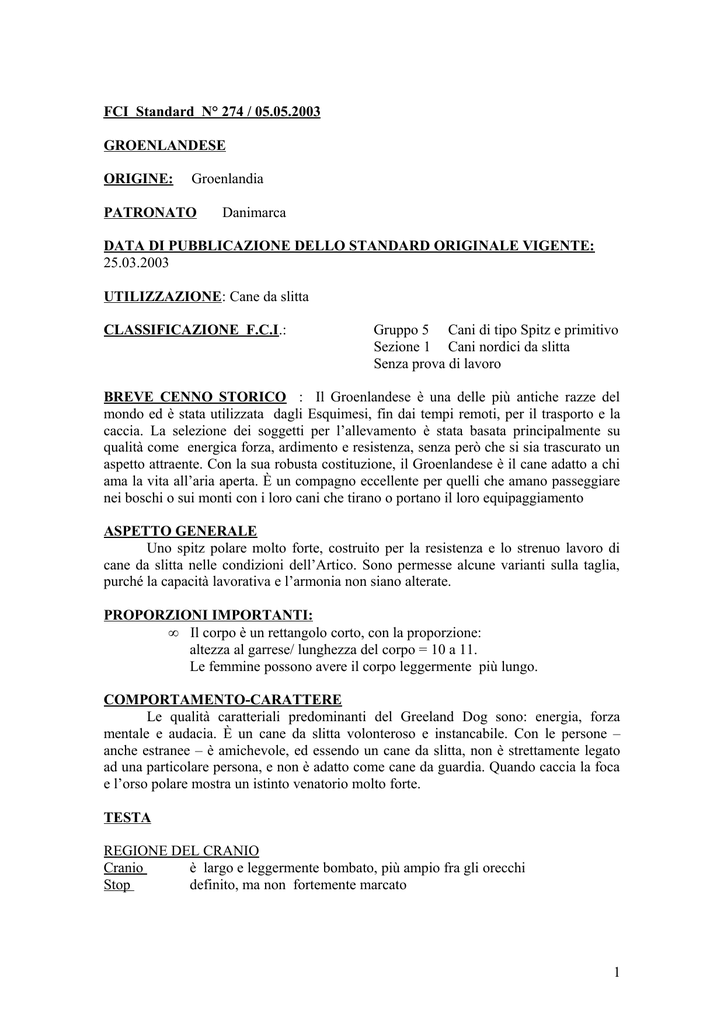 FCI Standard N° 274 / 05.05.2003

GROENLANDESE

ORIGINE: Groenlandia

PATRONATO Danimarca

DATA DI PUBBLICAZIONE DELLO STANDARD ORIGINALE VIGENTE: 25.03.2003

UTILIZZAZIONE: Cane da slitta

CLASSIFICAZIONE F.C.I.: Gruppo 5 Cani di tipo Spitz e primitivo
Sezione 1 Cani nordici da slitta
Senza prova di lavoro

BREVE CENNO STORICO : Il Groenlandese è una delle più antiche razze del mondo ed è stata utilizzata dagli Esquimesi, fin dai tempi remoti, per il trasporto e la caccia. La selezione dei soggetti per l'allevamento è stata basata principalmente su qualità come energica forza, ardimento e resistenza, senza però che si sia trascurato un aspetto attraente. Con la sua robusta costituzione, il Groenlandese è il cane adatto a chi ama la vita all'aria aperta. È un compagno eccellente per quelli che amano passeggiare nei boschi o sui monti con i loro cani che tirano o portano il loro equipaggiamento

ASPETTO GENERALE
Uno spitz polare molto forte, costruito per la resistenza e lo strenuo lavoro di cane da slitta nelle condizioni dell'Artico. Sono permesse alcune varianti sulla taglia, purché la capacità lavorativa e l'armonia non siano alterate.

PROPORZIONI IMPORTANTI:
∞ Il corpo è un rettangolo corto, con la proporzione:
altezza al garrese/ lunghezza del corpo = 10 a 11.
Le femmine possono avere il corpo leggermente più lungo.

COMPORTAMENTO-CARATTERE
Le qualità caratteriali predominanti del Greeland Dog sono: energia, forza mentale e audacia. È un cane da slitta volonteroso e instancabile. Con le persone – anche estranee – è amichevole, ed essendo un cane da slitta, non è strettamente legato ad una particolare persona, e non è adatto come cane da guardia. Quando caccia la foca e l'orso polare mostra un istinto venatorio molto forte.

TESTA

REGIONE DEL CRANIO
Cranio è largo e leggermente bombato, più ampio fra gli orecchi
Stop definito, ma non fortemente marcato

1